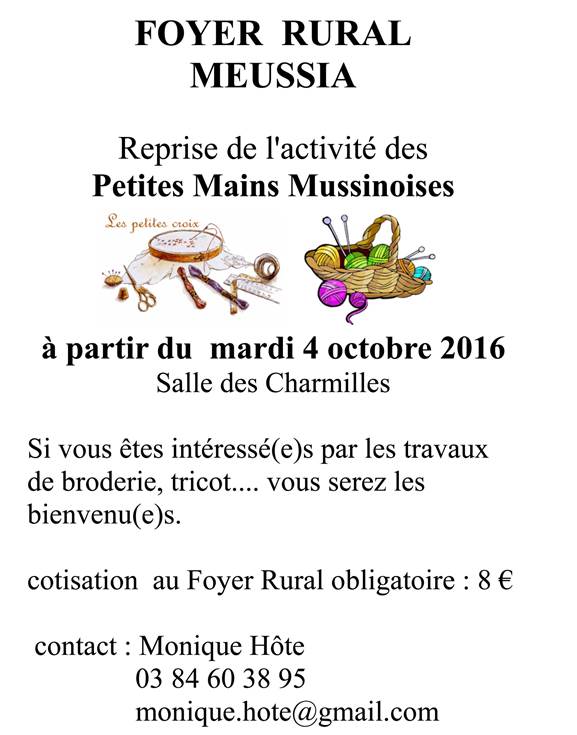 FOYER RURAL
MEUSSIA

Reprise de l'activité des
Petites Mains Mussinoises

Les petites croix

à partir du mardi 4 octobre 2016
Salle des Charmilles

Si vous êtes intéressé(e)s par les travaux de broderie, tricot.... vous serez les bienvenu(e)s.

cotisation au Foyer Rural obligatoire : 8 €

contact : Monique Hôte
03 84 60 38 95
monique.hote@gmail.com